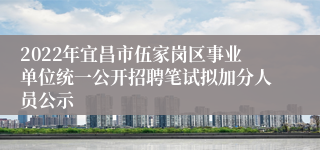 2022年宜昌市伍家岗区事业单位统一公开招聘笔试拟加分人员公示